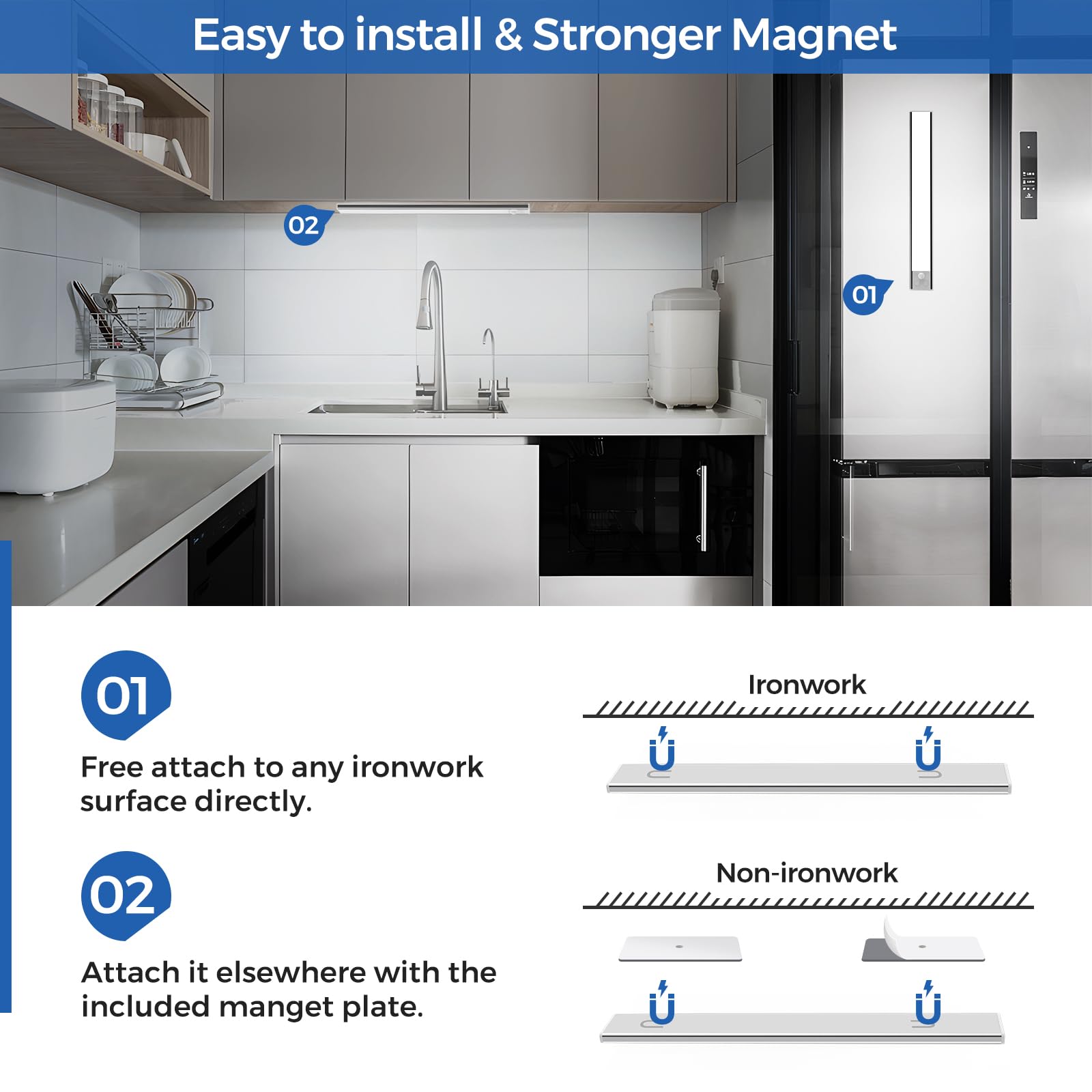 Easy to install & Stronger Magnet

02

01

01

Free attach to any ironwork surface directly.

02

Attach it elsewhere with the included manget plate.

Ironwork

Non-ironwork